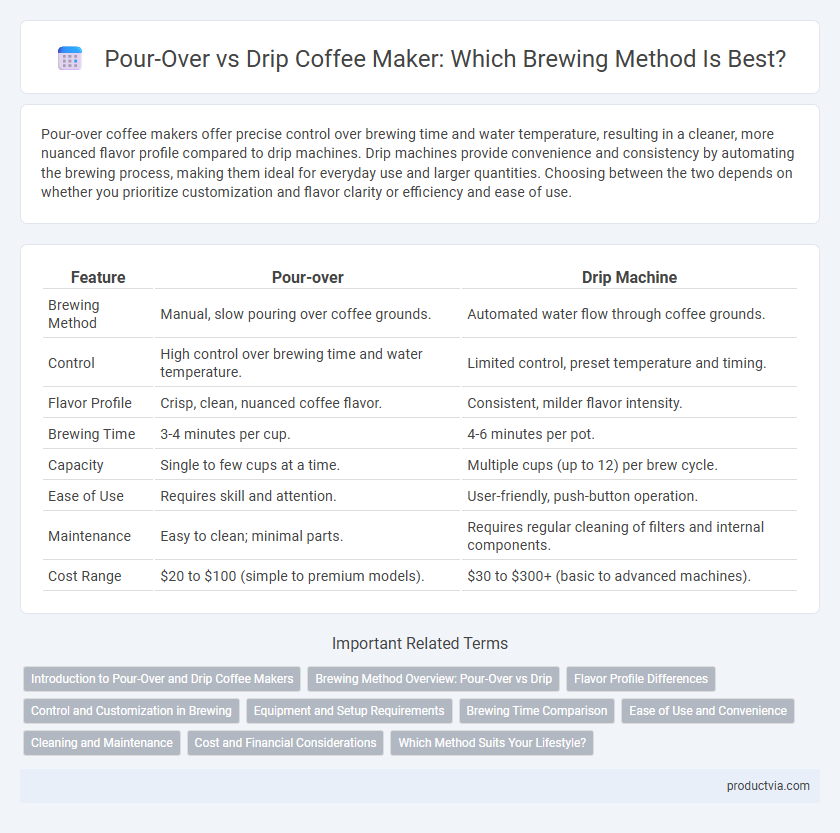 Pour-Over vs Drip Coffee Maker: Which Brewing Method Is Best?

Pour-over coffee makers offer precise control over brewing time and water temperature, resulting in a cleaner, more nuanced flavor profile compared to drip machines. Drip machines provide convenience and consistency by automating the brewing process, making them ideal for everyday use and larger quantities. Choosing between the two depends on whether you prioritize customization and flavor clarity or efficiency and ease of use.

| Feature | Pour-over | Drip Machine |
|---|---|---|
| Brewing Method | Manual, slow pouring over coffee grounds. | Automated water flow through coffee grounds. |
| Control | High control over brewing time and water temperature. | Limited control, preset temperature and timing. |
| Flavor Profile | Crisp, clean, nuanced coffee flavor. | Consistent, milder flavor intensity. |
| Brewing Time | 3-4 minutes per cup. | 4-6 minutes per pot. |
| Capacity | Single to few cups at a time. | Multiple cups (up to 12) per brew cycle. |
| Ease of Use | Requires skill and attention. | User-friendly, push-button operation. |
| Maintenance | Easy to clean; minimal parts. | Requires regular cleaning of filters and internal components. |
| Cost Range | \$20 to \$100 (simple to premium models). | \$30 to \$300+ (basic to advanced machines). |

Important Related Terms

Introduction to Pour-Over and Drip Coffee Makers
Brewing Method Overview: Pour-Over vs Drip
Flavor Profile Differences
Control and Customization in Brewing
Equipment and Setup Requirements
Brewing Time Comparison
Ease of Use and Convenience
Cleaning and Maintenance
Cost and Financial Considerations
Which Method Suits Your Lifestyle?

productvia.com